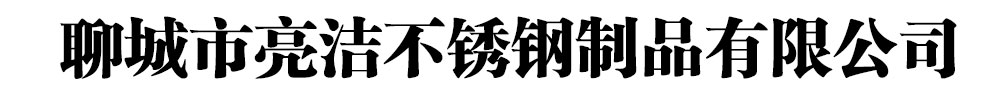 聊城市亮洁不锈钢制品有限公司